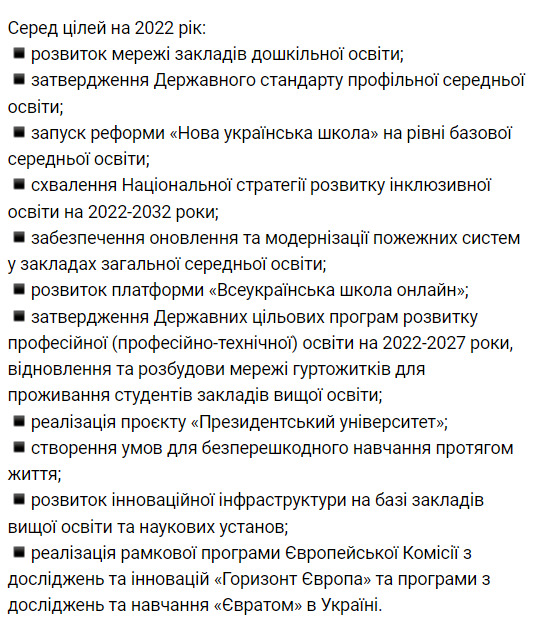 Серед цілей на 2022 рік:
■ розвиток мережі закладів дошкільної освіти;
■ затвердження Державного стандарту профільної середньої освіти;
■ запуск реформи «Нова українська школа» на рівні базової середньої освіти;
■ схвалення Національної стратегії розвитку інклюзивної освіти на 2022-2032 роки;
■ забезпечення оновлення та модернізації пожежних систем у закладах загальної середньої освіти;
■ розвиток платформи «Всеукраїнська школа онлайн»;
■ затвердження Державних цільових програм розвитку професійної (професійно-технічної) освіти на 2022-2027 роки, відновлення та розбудови мережі гуртожитків для проживання студентів закладів вищої освіти;
■ реалізація проєкту «Президентський університет»;
■ створення умов для безперешкодного навчання протягом життя;
■ розвиток інноваційної інфраструктури на базі закладів вищої освіти та наукових установ;
■ реалізація рамкової програми Європейської Комісії з досліджень та інновацій «Горизонт Європа» та програми з досліджень та навчання «Євратом» в Україні.